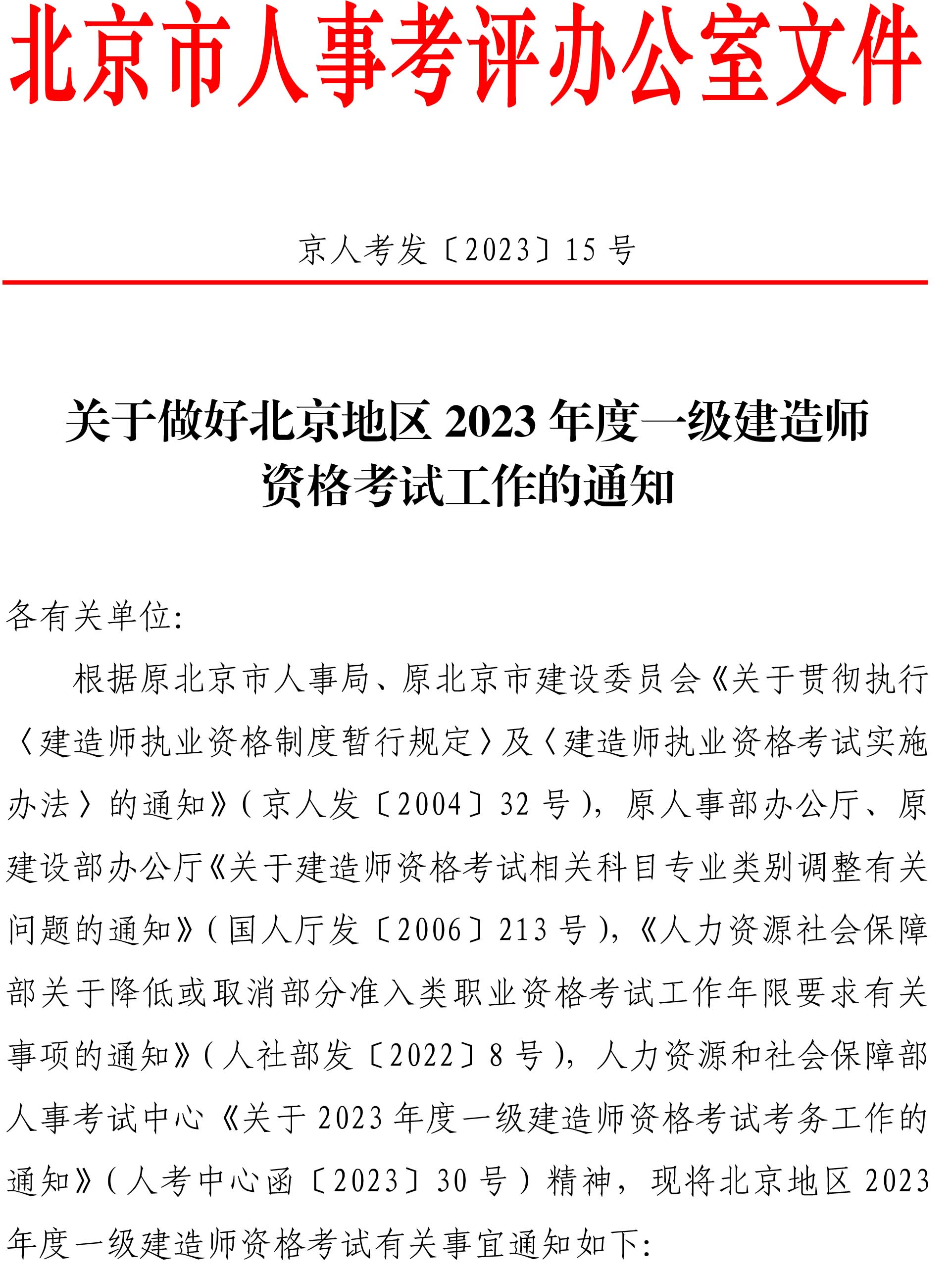 北京市人事考评办公室文件

京人考发〔2023〕15 号

关于做好北京地区 2023 年度一级建造师资格考试工作的通知

各有关单位:

根据原北京市人事局、原北京市建设委员会《关于贯彻执行〈建造师执业资格制度暂行规定〉及〈建造师执业资格考试实施办法〉的通知》(京人发〔2004〕32 号),原人事部办公厅、原建设部办公厅《关于建造师资格考试相关科目专业类别调整有关问题的通知》(国人厅发〔2006〕213 号),《人力资源社会保障部关于降低或取消部分准入类职业资格考试工作年限要求有关事项的通知》(人社部发〔2022〕8 号),人力资源和社会保障部人事考试中心《关于 2023 年度一级建造师资格考试考务工作的通知》(人考中心函〔2023〕30 号)精神,现将北京地区 2023 年度一级建造师资格考试有关事宜通知如下: